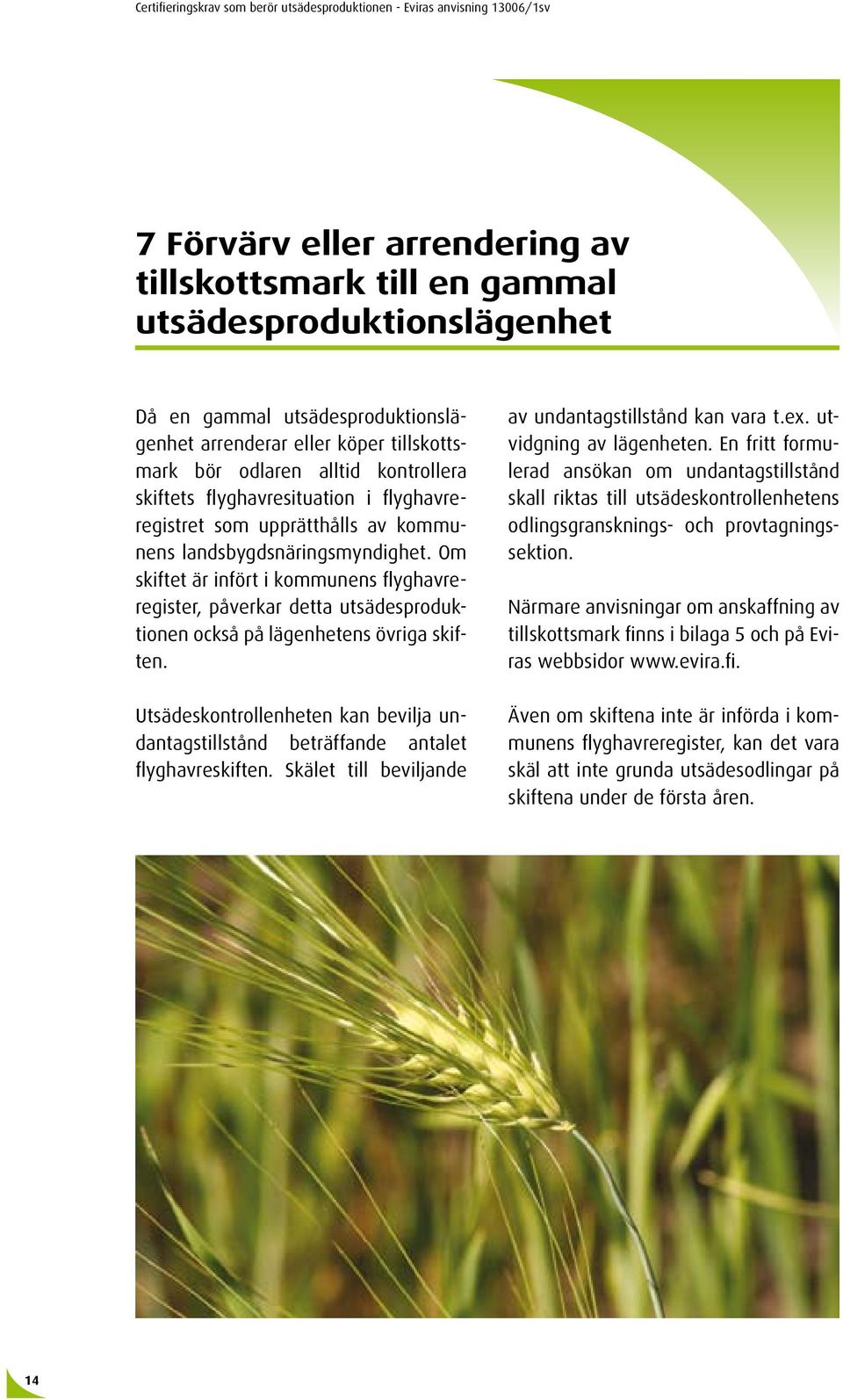 Certifieringskrav som berör utsädesproduktionen - Eviras anvisning 13006/1sv

7 Förvärv eller arrendering av tillskottsmark till en gammal utsädesproduktionslägenhet

Då en gammal utsädesproduktionslägenhet arrenderar eller köper tillskottsmark bör odlaren alltid kontrollera skiftets flyghavresituation i flyghavreregistret som upprätthålls av kommunens landsbygdsnäringsmyndighet. Om skiftet är infört i kommunens flyghavreregister, påverkar detta utsädesproduktionen också på lägenhetens övriga skiften.

Utsädeskontrollenheten kan bevilja undantagstillstånd beträffande antalet flyghavreskiften. Skälet till beviljande av undantagstillstånd kan vara t.ex. utvidgning av lägenheten. En fritt formulerad ansökan om undantagstillstånd skall riktas till utsädeskontrollenhetens odlingsgransknings- och provtagningssektion.

Närmare anvisningar om anskaffning av tillskottsmark finns i bilaga 5 och på Eviras webbsidor www.evira.fi.

Även om skiftena inte är införda i kommunens flyghavreregister, kan det vara skäl att inte grunda utsädesodlingar på skiftena under de första åren.

14